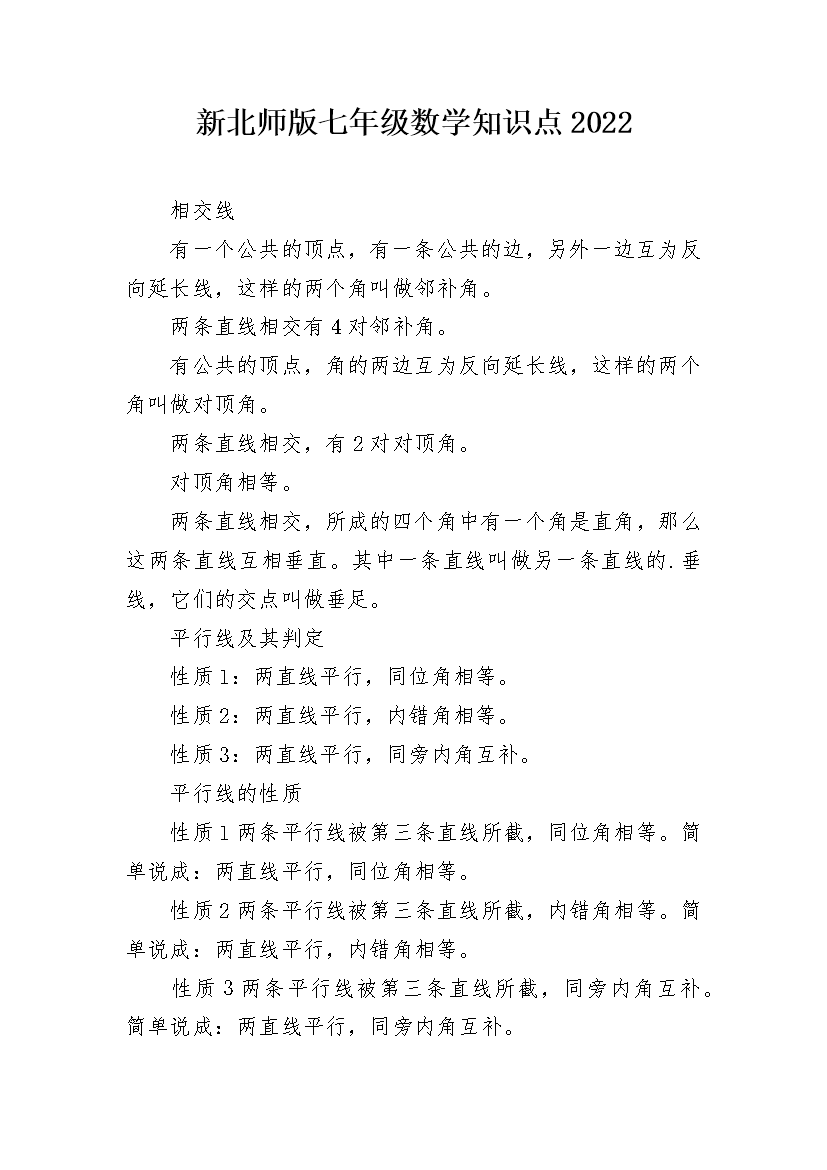 新北师版七年级数学知识点2022

相交线

有一个公共的顶点，有一条公共的边，另外一边互为反向延长线，这样的两个角叫做邻补角。

两条直线相交有4对邻补角。

有公共的顶点，角的两边互为反向延长线，这样的两个角叫做对顶角。

两条直线相交，有2对对顶角。

对顶角相等。

两条直线相交，所成的四个角中有一个角是直角，那么这两条直线互相垂直。其中一条直线叫做另一条直线的.垂线，它们的交点叫做垂足。

平行线及其判定

性质1：两直线平行，同位角相等。

性质2：两直线平行，内错角相等。

性质3：两直线平行，同旁内角互补。

平行线的性质

性质1两条平行线被第三条直线所截，同位角相等。简单说成：两直线平行，同位角相等。

性质2两条平行线被第三条直线所截，内错角相等。简单说成：两直线平行，内错角相等。

性质3两条平行线被第三条直线所截，同旁内角互补。简单说成：两直线平行，同旁内角互补。